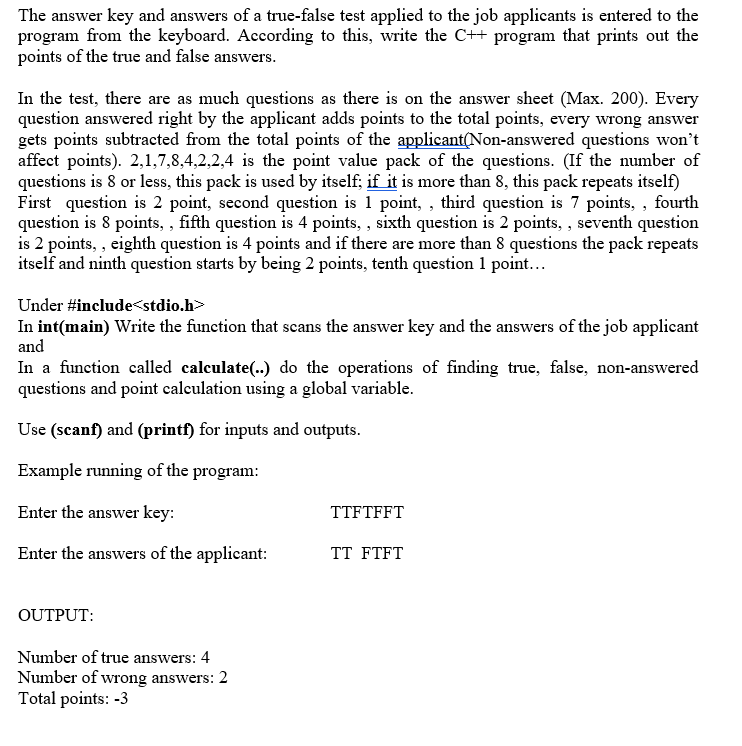 The answer key and answers of a true-false test applied to the job applicants is entered to the program from the keyboard. According to this, write the C++ program that prints out the points of the true and false answers.

In the test, there are as much questions as there is on the answer sheet (Max. 200). Every question answered right by the applicant adds points to the total points, every wrong answer gets points subtracted from the total points of the applicant(Non-answered questions won't affect points). 2,1,7,8,4,2,2,4 is the point value pack of the questions. (If the number of questions is 8 or less, this pack is used by itself; if it is more than 8, this pack repeats itself) First question is 2 point, second question is 1 point, , third question is 7 points, , fourth question is 8 points, , fifth question is 4 points, , sixth question is 2 points, , seventh question is 2 points, , eighth question is 4 points and if there are more than 8 questions the pack repeats itself and ninth question starts by being 2 points, tenth question 1 point…

Under #include<stdio.h>
In int(main) Write the function that scans the answer key and the answers of the job applicant and
In a function called calculate(..) do the operations of finding true, false, non-answered questions and point calculation using a global variable.

Use (scanf) and (printf) for inputs and outputs.

Example running of the program:

Enter the answer key: TTFTFFT

Enter the answers of the applicant: TT FTFT

OUTPUT:

Number of true answers: 4
Number of wrong answers: 2
Total points: -3